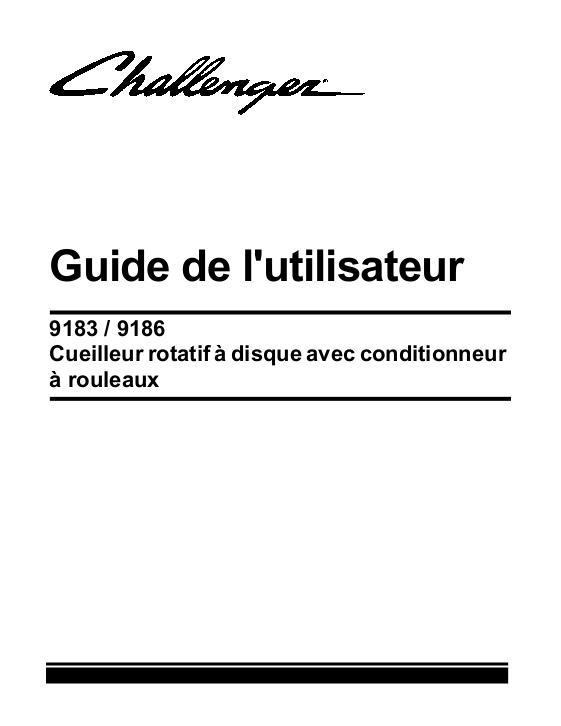 Challenger

Guide de l'utilisateur

9183 / 9186
Cueilleur rotatif à disque avec conditionneur à rouleaux